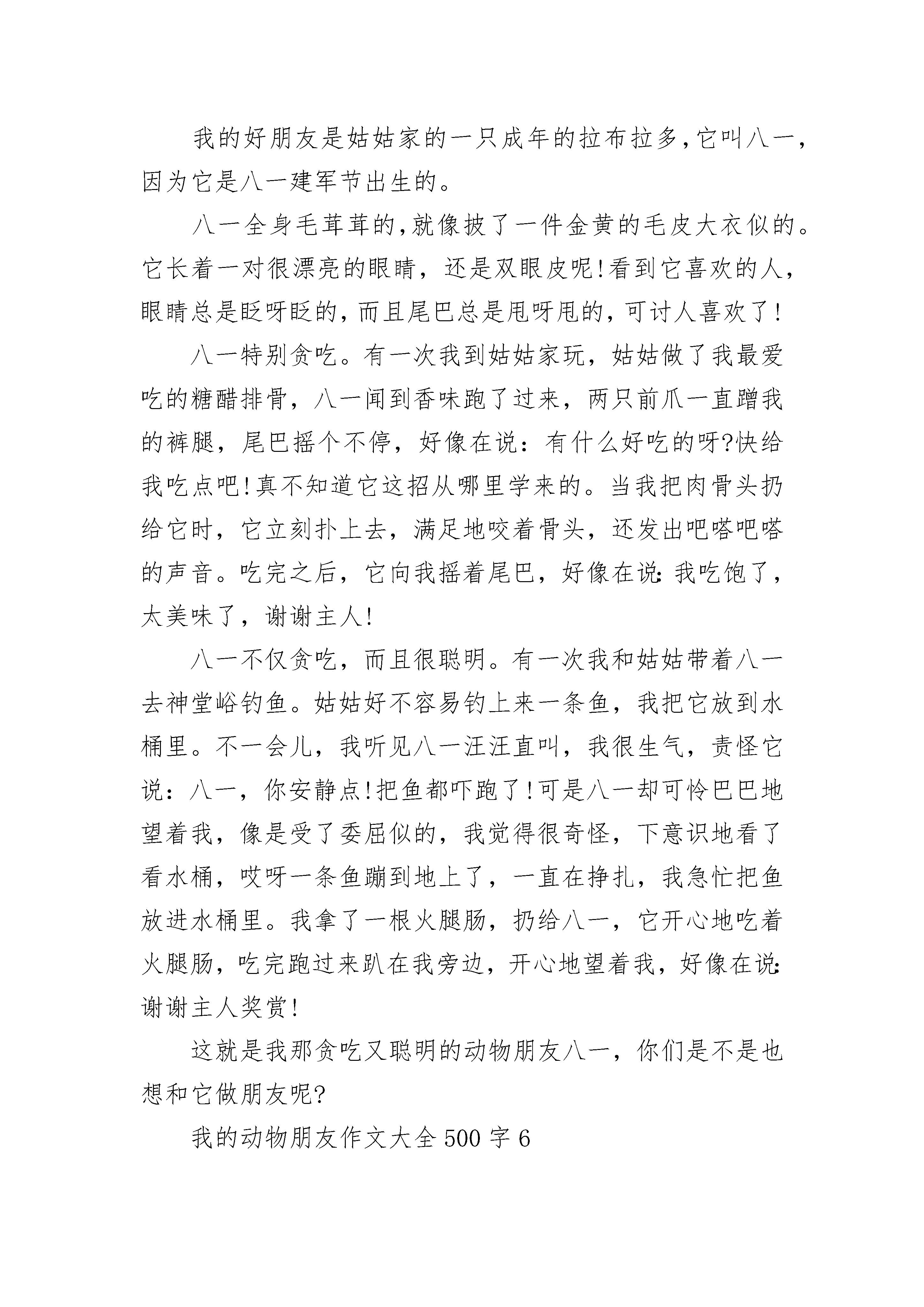 我的好朋友是姑姑家的一只成年的拉布拉多,它叫八一,因为它是八一建军节出生的。

八一全身毛茸茸的,就像披了一件金黄的毛皮大衣似的。它长着一对很漂亮的眼睛，还是双眼皮呢!看到它喜欢的人,眼睛总是眨呀眨的,而且尾巴总是甩呀甩的,可讨人喜欢了!

八一特别贪吃。有一次我到姑姑家玩，姑姑做了我最爱吃的糖醋排骨，八一闻到香味跑了过来，两只前爪一直蹭我的裤腿，尾巴摇个不停，好像在说：有什么好吃的呀?快给我吃点吧!真不知道它这招从哪里学来的。当我把肉骨头扔给它时，它立刻扑上去，满足地咬着骨头，还发出吧嗒吧嗒的声音。吃完之后，它向我摇着尾巴，好像在说:我吃饱了，太美味了，谢谢主人!

八一不仅贪吃，而且很聪明。有一次我和姑姑带着八一去神堂峪钓鱼。姑姑好不容易钓上来一条鱼，我把它放到水桶里。不一会儿，我听见八一汪汪直叫，我很生气，责怪它说：八一，你安静点!把鱼都吓跑了!可是八一却可怜巴巴地望着我，像是受了委屈似的，我觉得很奇怪，下意识地看了看水桶，哎呀一条鱼蹦到地上了，一直在挣扎，我急忙把鱼放进水桶里。我拿了一根火腿肠，扔给八一，它开心地吃着火腿肠，吃完跑过来趴在我旁边，开心地望着我，好像在说:谢谢主人奖赏!

这就是我那贪吃又聪明的动物朋友八一，你们是不是也想和它做朋友呢?

我的动物朋友作文大全500字6